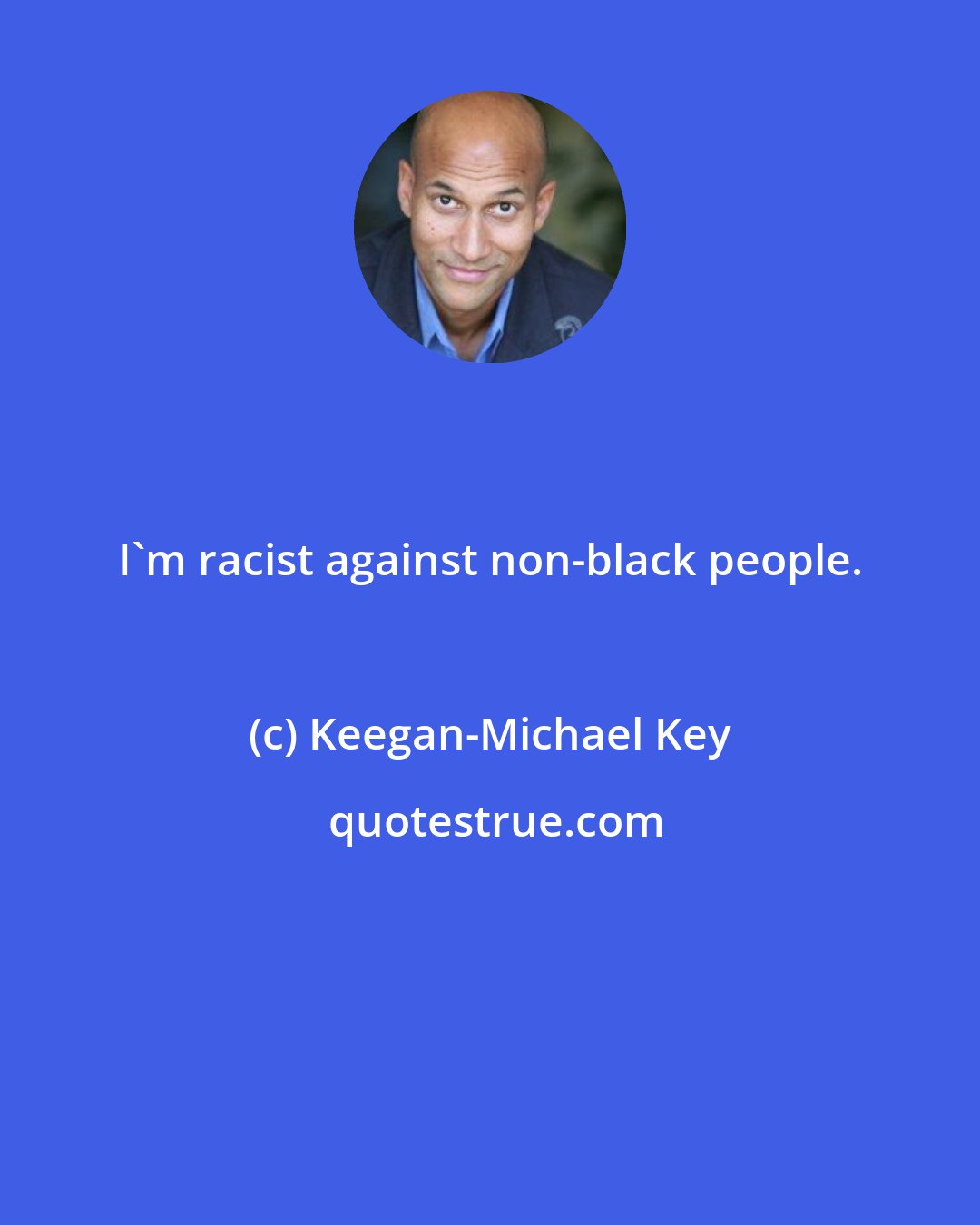 I`m racist against non-black people.

(c) Keegan-Michael Key

quotestrue.com